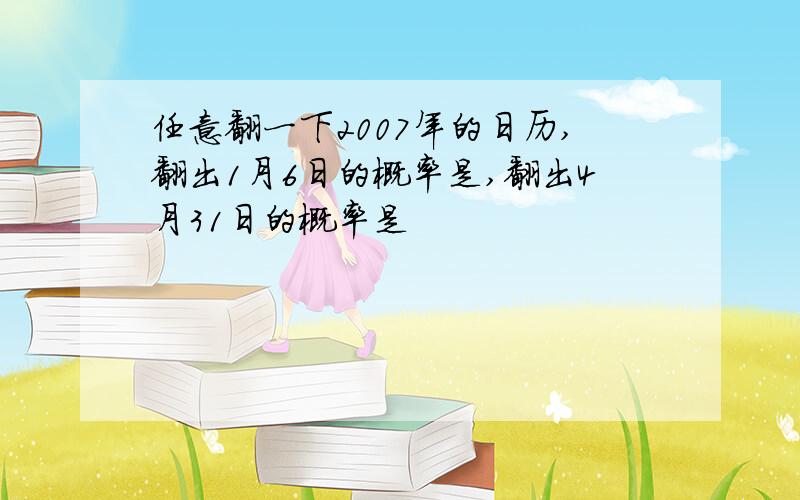 任意翻一下2007年的日历,翻出1月6日的概率是,翻出4月31日的概率是